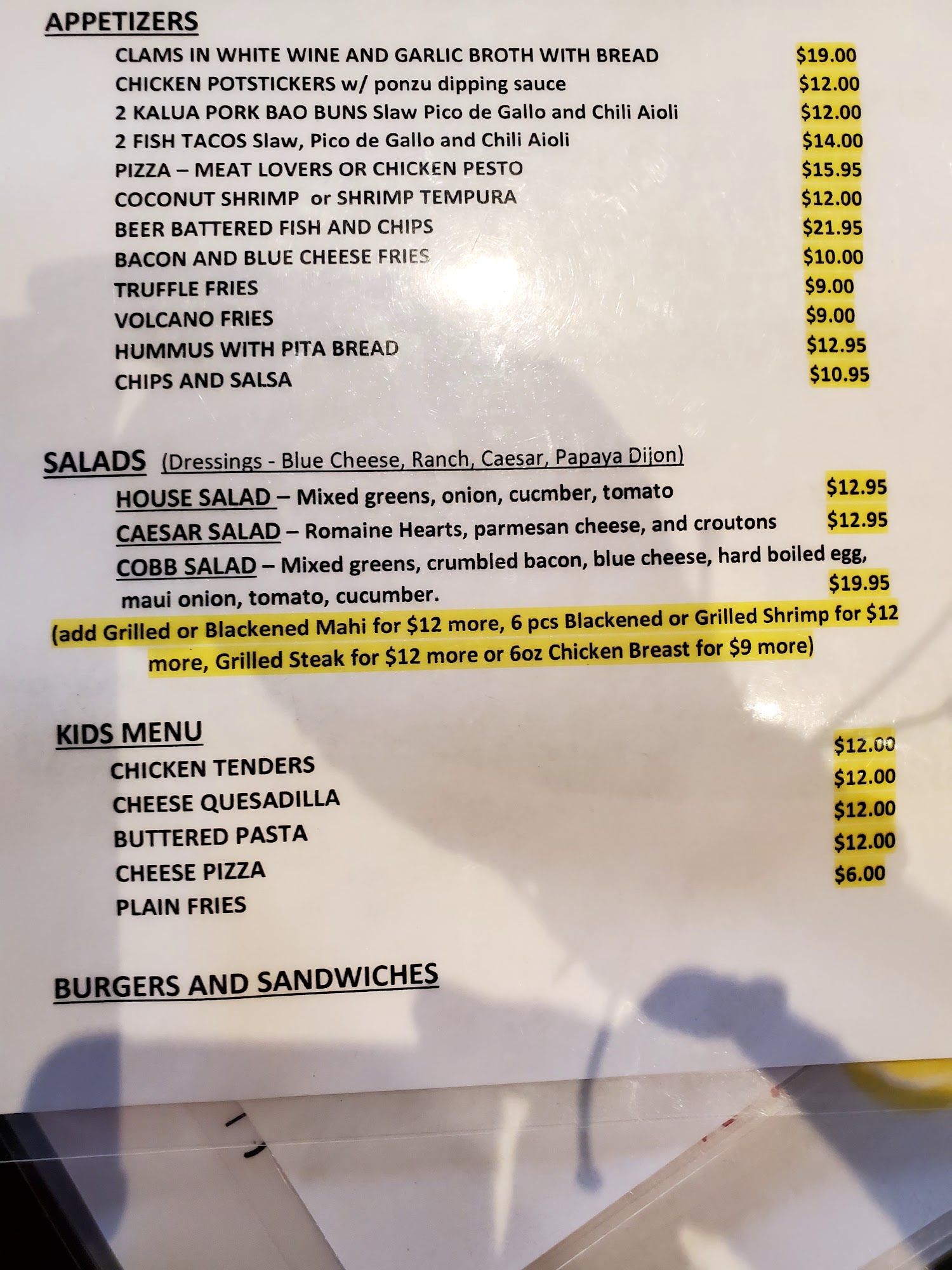 APPETIZERS

CLAMS IN WHITE WINE AND GARLIC BROTH WITH BREAD $19.00
CHICKEN POTSTICKERS w/ ponzu dipping sauce $12.00
2 KALUA PORK BAO BUNS Slaw Pico de Gallo and Chili Aioli $12.00
2 FISH TACOS Slaw, Pico de Gallo and Chili Aioli $14.00
PIZZA – MEAT LOVERS OR CHICKEN PESTO $15.95
COCONUT SHRIMP or SHRIMP TEMPURA $12.00
BEER BATTERED FISH AND CHIPS $21.95
BACON AND BLUE CHEESE FRIES $10.00
TRUFFLE FRIES $9.00
VOLCANO FRIES $9.00
HUMMUS WITH PITA BREAD $12.95
CHIPS AND SALSA $10.95

SALADS (Dressings - Blue Cheese, Ranch, Caesar, Papaya Dijon)

HOUSE SALAD – Mixed greens, onion, cucmber, tomato $12.95
CAESAR SALAD – Romaine Hearts, parmesan cheese, and croutons $12.95
COBB SALAD – Mixed greens, crumbled bacon, blue cheese, hard boiled egg, maui onion, tomato, cucumber. $19.95

(add Grilled or Blackened Mahi for $12 more, 6 pcs Blackened or Grilled Shrimp for $12 more, Grilled Steak for $12 more or 6oz Chicken Breast for $9 more)

KIDS MENU

CHICKEN TENDERS $12.00
CHEESE QUESADILLA $12.00
BUTTERED PASTA $12.00
CHEESE PIZZA $12.00
PLAIN FRIES $6.00

BURGERS AND SANDWICHES